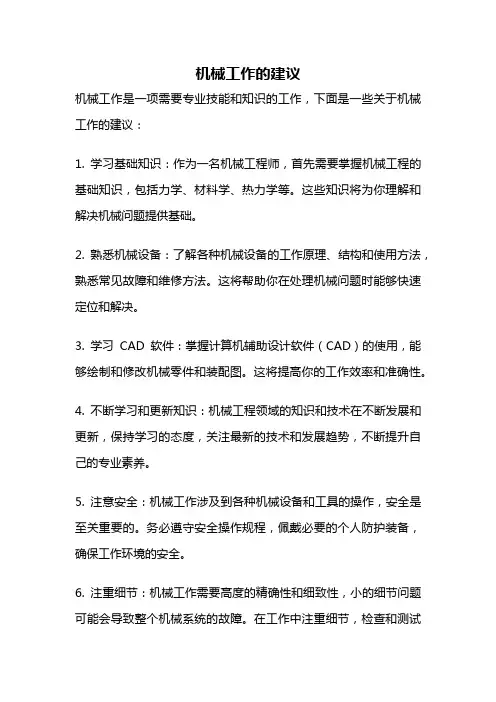 机械工作的建议

机械工作是一项需要专业技能和知识的工作，下面是一些关于机械工作的建议：

1. 学习基础知识：作为一名机械工程师，首先需要掌握机械工程的基础知识，包括力学、材料学、热力学等。这些知识将为你理解和解决机械问题提供基础。

2. 熟悉机械设备：了解各种机械设备的工作原理、结构和使用方法，熟悉常见故障和维修方法。这将帮助你在处理机械问题时能够快速定位和解决。

3. 学习 CAD 软件：掌握计算机辅助设计软件（CAD）的使用，能够绘制和修改机械零件和装配图。这将提高你的工作效率和准确性。

4. 不断学习和更新知识：机械工程领域的知识和技术在不断发展和更新，保持学习的态度，关注最新的技术和发展趋势，不断提升自己的专业素养。

5. 注意安全：机械工作涉及到各种机械设备和工具的操作，安全是至关重要的。务必遵守安全操作规程，佩戴必要的个人防护装备，确保工作环境的安全。

6. 注重细节：机械工作需要高度的精确性和细致性，小的细节问题可能会导致整个机械系统的故障。在工作中注重细节，检查和测试